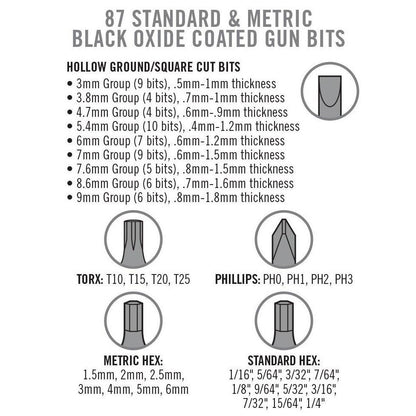 87 STANDARD & METRIC
BLACK OXIDE COATED GUN BITS

HOLLOW GROUND/SQUARE CUT BITS
• 3mm Group (9 bits), .5mm-1mm thickness
• 3.8mm Group (4 bits), .7mm-1mm thickness
• 4.7mm Group (4 bits), .6mm-.9mm thickness
• 5.4mm Group (10 bits), .4mm-1.2mm thickness
• 6mm Group (7 bits), .6mm-1.2mm thickness
• 7mm Group (9 bits), .6mm-1.5mm thickness
• 7.6mm Group (5 bits), .8mm-1.5mm thickness
• 8.6mm Group (6 bits), .7mm-1.6mm thickness
• 9mm Group (6 bits), .8mm-1.8mm thickness

TORX: T10, T15, T20, T25

PHILLIPS: PH0, PH1, PH2, PH3

METRIC HEX:
1.5mm, 2mm, 2.5mm, 3mm, 4mm, 5mm, 6mm

STANDARD HEX:
1/16", 5/64", 3/32", 7/64", 1/8", 9/64", 5/32", 3/16", 7/32", 15/64", 1/4"